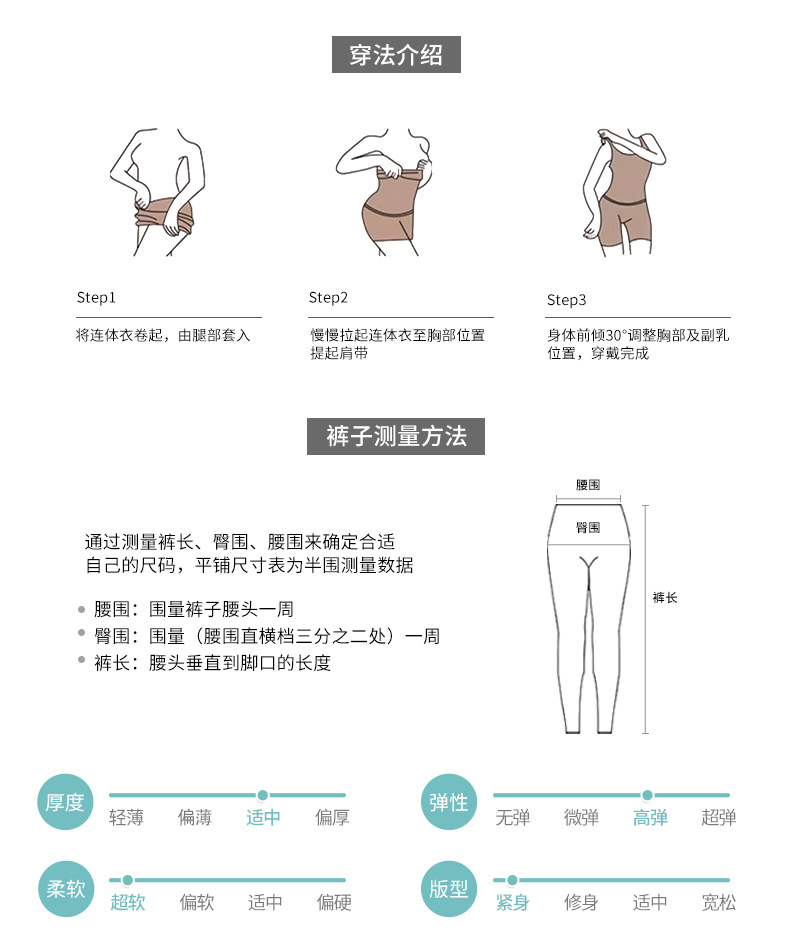 穿法介绍

Step1
将连体衣卷起，由腿部套入

Step2
慢慢拉起连体衣至胸部位置提起肩带

Step3
身体前倾30°调整胸部及副乳位置，穿戴完成

裤子测量方法

通过测量裤长、臀围、腰围来确定合适自己的尺码，平铺尺寸表为半围测量数据

腰围：围量裤子腰头一周
臀围：围量（腰围直横档三分之二处）一周
裤长：腰头垂直到脚口的长度

腰围
臀围
裤长

厚度
轻薄 偏薄 适中 偏厚

弹性
无弹 微弹 高弹 超弹

柔软
超软 偏软 适中 偏硬

版型
紧身 修身 适中 宽松